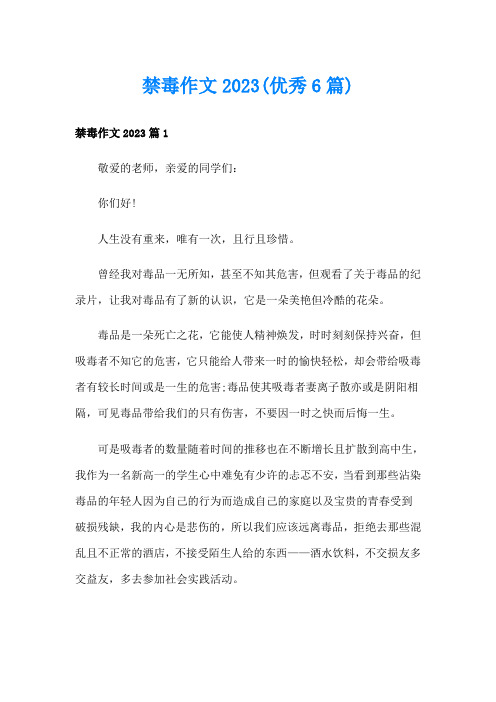 禁毒作文 2023(优秀 6 篇)

禁毒作文 2023 篇 1

敬爱的老师，亲爱的同学们：

你们好!

人生没有重来，唯有一次，且行且珍惜。

曾经我对毒品一无所知，甚至不知其危害，但观看了关于毒品的纪录片，让我对毒品有了新的认识，它是一朵美艳但冷酷的花朵。

毒品是一朵死亡之花，它能使人精神焕发，时时刻刻保持兴奋，但吸毒者不知它的危害，它只能给人带来一时的愉快轻松，却会带给吸毒者有较长时间或是一生的危害;毒品使其吸毒者妻离子散亦或是阴阳相隔，可见毒品带给我们的只有伤害，不要因一时之快而后悔一生。

可是吸毒者的数量随着时间的推移也在不断增长且扩散到高中生，我作为一名新高一的学生心中难免有少许的忐忑不安，当看到那些沾染毒品的年轻人因为自己的行为而造成自己的家庭以及宝贵的青春受到破损残缺，我的内心是悲伤的，所以我们应该远离毒品，拒绝去那些混乱且不正常的酒店，不接受陌生人给的东西——酒水饮料，不交损友多交益友，多去参加社会实践活动。